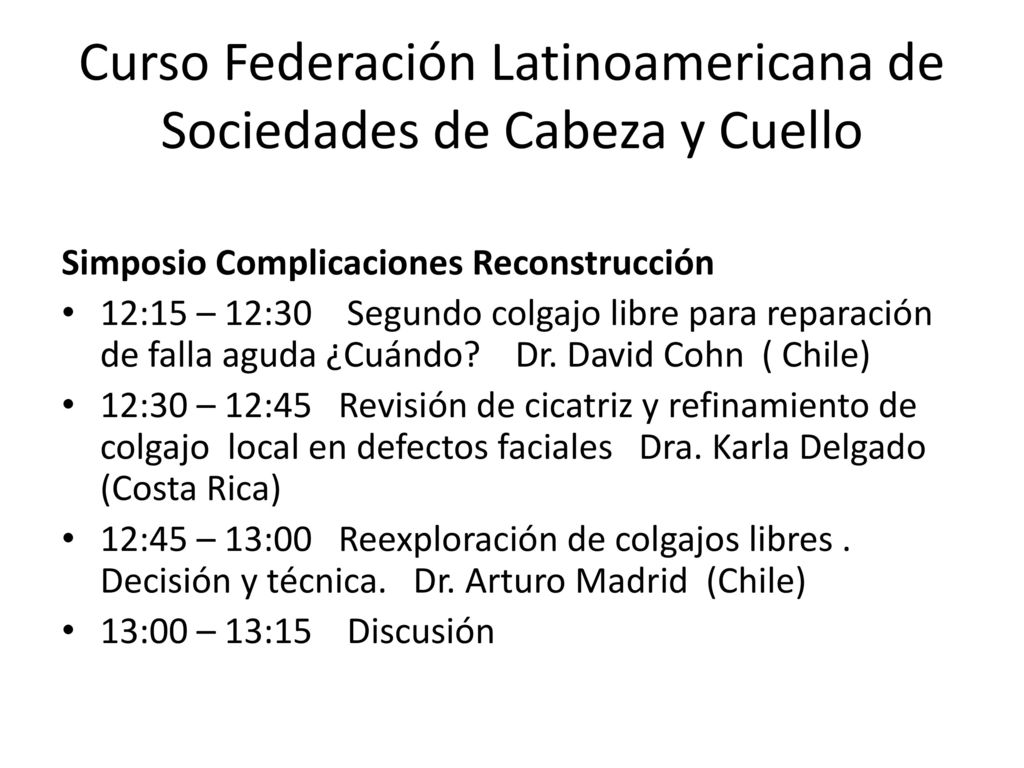 Curso Federación Latinoamericana de Sociedades de Cabeza y Cuello

Simposio Complicaciones Reconstrucción

• 12:15 – 12:30 Segundo colgajo libre para reparación de falla aguda ¿Cuándo? Dr. David Cohn ( Chile)

• 12:30 – 12:45 Revisión de cicatriz y refinamiento de colgajo local en defectos faciales Dra. Karla Delgado (Costa Rica)

• 12:45 – 13:00 Reexploración de colgajos libres . Decisión y técnica. Dr. Arturo Madrid (Chile)

• 13:00 – 13:15 Discusión